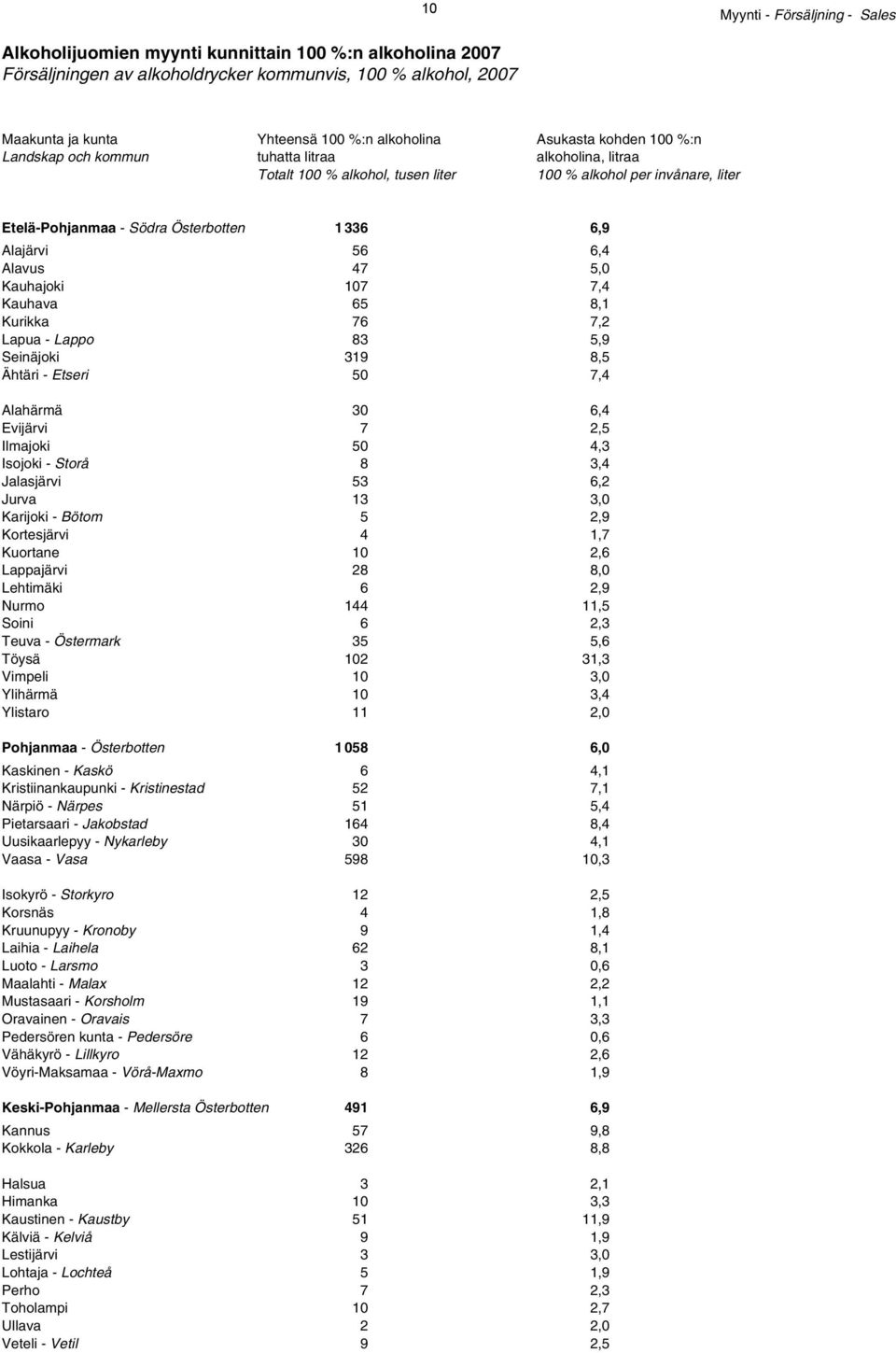 10

Myynti - Försäljning - Sales

Alkoholijuomien myynti kunnittain 100 %:n alkoholina 2007
Försäljningen av alkoholdrycker kommunvis, 100 % alkohol, 2007

| Maakunta ja kunta Landskap och kommun | Yhteensä 100 %:n alkoholina tuhatta litraa Totalt 100 % alkohol, tusen liter | Asukasta kohden 100 %:n alkoholina, litraa 100 % alkohol per invånare, liter |
|---|---|---|
| Etelä-Pohjanmaa - Södra Österbotten | 1 336 | 6,9 |
| Alajärvi | 56 | 6,4 |
| Alavus | 47 | 5,0 |
| Kauhajoki | 107 | 7,4 |
| Kauhava | 65 | 8,1 |
| Kurikka | 76 | 7,2 |
| Lapua - Lappo | 83 | 5,9 |
| Seinäjoki | 319 | 8,5 |
| Ähtäri - Etseri | 50 | 7,4 |
| Alahärmä | 30 | 6,4 |
| Evijärvi | 7 | 2,5 |
| Ilmajoki | 50 | 4,3 |
| Isojoki - Storå | 8 | 3,4 |
| Jalasjärvi | 53 | 6,2 |
| Jurva | 13 | 3,0 |
| Karijoki - Bötom | 5 | 2,9 |
| Kortesjärvi | 4 | 1,7 |
| Kuortane | 10 | 2,6 |
| Lappajärvi | 28 | 8,0 |
| Lehtimäki | 6 | 2,9 |
| Nurmo | 144 | 11,5 |
| Soini | 6 | 2,3 |
| Teuva - Östermark | 35 | 5,6 |
| Töysä | 102 | 31,3 |
| Vimpeli | 10 | 3,0 |
| Ylihärmä | 10 | 3,4 |
| Ylistaro | 11 | 2,0 |
| Pohjanmaa - Österbotten | 1 058 | 6,0 |
| Kaskinen - Kaskö | 6 | 4,1 |
| Kristiinankaupunki - Kristinestad | 52 | 7,1 |
| Närpiö - Närpes | 51 | 5,4 |
| Pietarsaari - Jakobstad | 164 | 8,4 |
| Uusikaarlepyy - Nykarleby | 30 | 4,1 |
| Vaasa - Vasa | 598 | 10,3 |
| Isokyrö - Storkyro | 12 | 2,5 |
| Korsnäs | 4 | 1,8 |
| Kruunupyy - Kronoby | 9 | 1,4 |
| Laihia - Laihela | 62 | 8,1 |
| Luoto - Larsmo | 3 | 0,6 |
| Maalahti - Malax | 12 | 2,2 |
| Mustasaari - Korsholm | 19 | 1,1 |
| Oravainen - Oravais | 7 | 3,3 |
| Pedersören kunta - Pedersöre | 6 | 0,6 |
| Vähäkyrö - Lillkyro | 12 | 2,6 |
| Vöyri-Maksamaa - Vörå-Maxmo | 8 | 1,9 |
| Keski-Pohjanmaa - Mellersta Österbotten | 491 | 6,9 |
| Kannus | 57 | 9,8 |
| Kokkola - Karleby | 326 | 8,8 |
| Halsua | 3 | 2,1 |
| Himanka | 10 | 3,3 |
| Kaustinen - Kaustby | 51 | 11,9 |
| Kälviä - Kelviå | 9 | 1,9 |
| Lestijärvi | 3 | 3,0 |
| Lohtaja - Lochteå | 5 | 1,9 |
| Perho | 7 | 2,3 |
| Toholampi | 10 | 2,7 |
| Ullava | 2 | 2,0 |
| Veteli - Vetil | 9 | 2,5 |